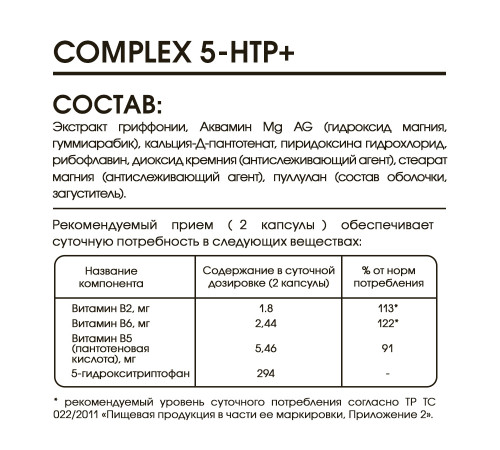 COMPLEX 5-HTP+

СОСТАВ:

Экстракт гриффонии, Аквамин Mg AG (гидроксид магния, гуммиарабик), кальция-Д-пантотенат, пиридоксина гидрохлорид, рибофлавин, диоксид кремния (антислеживающий агент), стеарат магния (антислеживающий агент), пуллулан (состав оболочки, загуститель).

Рекомендуемый прием ( 2 капсулы ) обеспечивает суточную потребность в следующих веществах:

| Название компонента | Содержание в суточной дозировке (2 капсулы) | % от норм потребления |
|---|---|---|
| Витамин В2, мг | 1.8 | 113* |
| Витамин В6, мг | 2,44 | 122* |
| Витамин В5 (пантотеновая кислота), мг | 5,46 | 91 |
| 5-гидрокситриптофан | 294 | - |

* рекомендуемый уровень суточного потребления согласно ТР ТС 022/2011 «Пищевая продукция в части ее маркировки, Приложение 2».